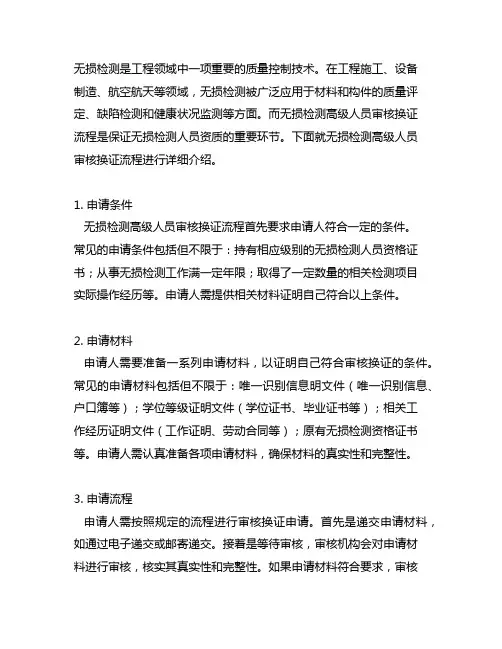 无损检测是工程领域中一项重要的质量控制技术。在工程施工、设备制造、航空航天等领域，无损检测被广泛应用于材料和构件的质量评定、缺陷检测和健康状况监测等方面。而无损检测高级人员审核换证流程是保证无损检测人员资质的重要环节。下面就无损检测高级人员审核换证流程进行详细介绍。

1. 申请条件
无损检测高级人员审核换证流程首先要求申请人符合一定的条件。常见的申请条件包括但不限于：持有相应级别的无损检测人员资格证书；从事无损检测工作满一定年限；取得了一定数量的相关检测项目实际操作经历等。申请人需提供相关材料证明自己符合以上条件。

2. 申请材料
申请人需要准备一系列申请材料，以证明自己符合审核换证的条件。常见的申请材料包括但不限于：唯一识别信息明文件（唯一识别信息、户口簿等）；学位等级证明文件（学位证书、毕业证书等）；相关工作经历证明文件（工作证明、劳动合同等）；原有无损检测资格证书等。申请人需认真准备各项申请材料，确保材料的真实性和完整性。

3. 申请流程
申请人需按照规定的流程进行审核换证申请。首先是递交申请材料，如通过电子递交或邮寄递交。接着是等待审核，审核机构会对申请材料进行审核，核实其真实性和完整性。如果申请材料符合要求，审核